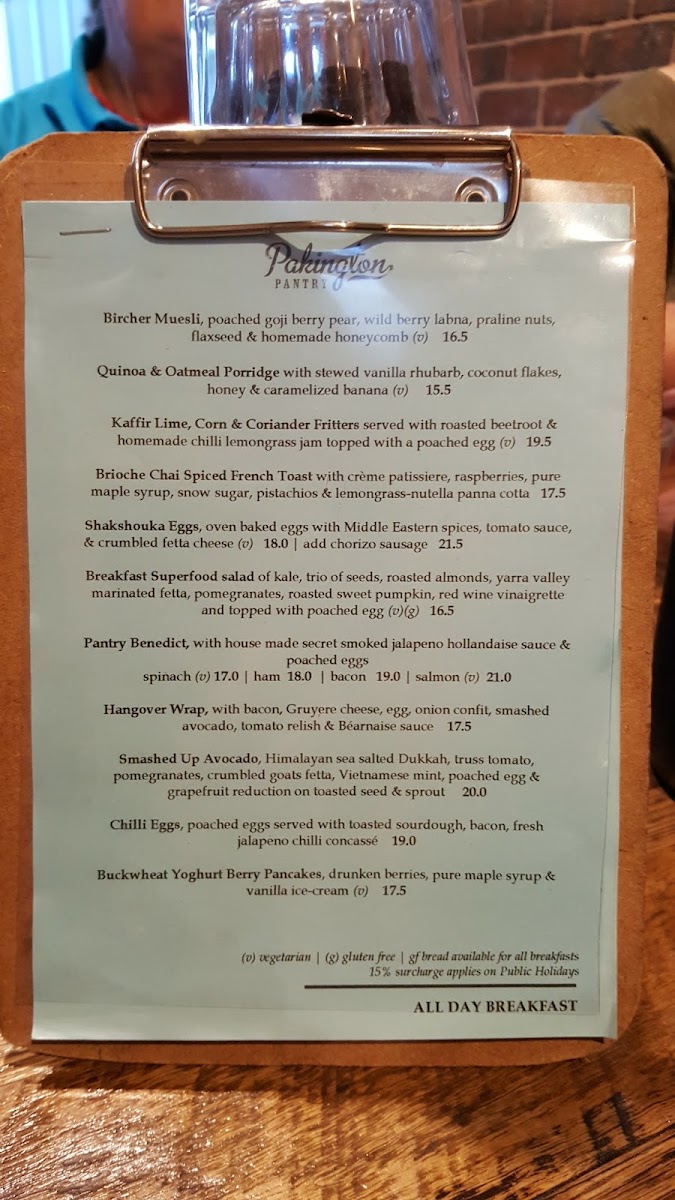 Pakington
PANTRY

Bircher Muesli, poached goji berry pear, wild berry labna, praline nuts, flaxseed & homemade honeycomb (v) 16.5

Quinoa & Oatmeal Porridge with stewed vanilla rhubarb, coconut flakes, honey & caramelized banana (v) 15.5

Kaffir Lime, Corn & Coriander Fritters served with roasted beetroot & homemade chilli lemongrass jam topped with a poached egg (v) 19.5

Brioche Chai Spiced French Toast with crème patissiere, raspberries, pure maple syrup, snow sugar, pistachios & lemongrass-nutella panna cotta 17.5

Shakshouka Eggs, oven baked eggs with Middle Eastern spices, tomato sauce, & crumbled fetta cheese (v) 18.0 | add chorizo sausage 21.5

Breakfast Superfood salad of kale, trio of seeds, roasted almonds, yarra valley marinated fetta, pomegranates, roasted sweet pumpkin, red wine vinaigrette and topped with poached egg (v)(g) 16.5

Pantry Benedict, with house made secret smoked jalapeno hollandaise sauce & poached eggs
spinach (v) 17.0 | ham 18.0 | bacon 19.0 | salmon (v) 21.0

Hangover Wrap, with bacon, Gruyere cheese, egg, onion confit, smashed avocado, tomato relish & Béarnaise sauce 17.5

Smashed Up Avocado, Himalayan sea salted Dukkah, truss tomato, pomegranates, crumbled goats fetta, Vietnamese mint, poached egg & grapefruit reduction on toasted seed & sprout 20.0

Chilli Eggs, poached eggs served with toasted sourdough, bacon, fresh jalapeno chilli concassé 19.0

Buckwheat Yoghurt Berry Pancakes, drunken berries, pure maple syrup & vanilla ice-cream (v) 17.5

(v) vegetarian | (g) gluten free | gf bread available for all breakfasts
15% surcharge applies on Public Holidays

ALL DAY BREAKFAST